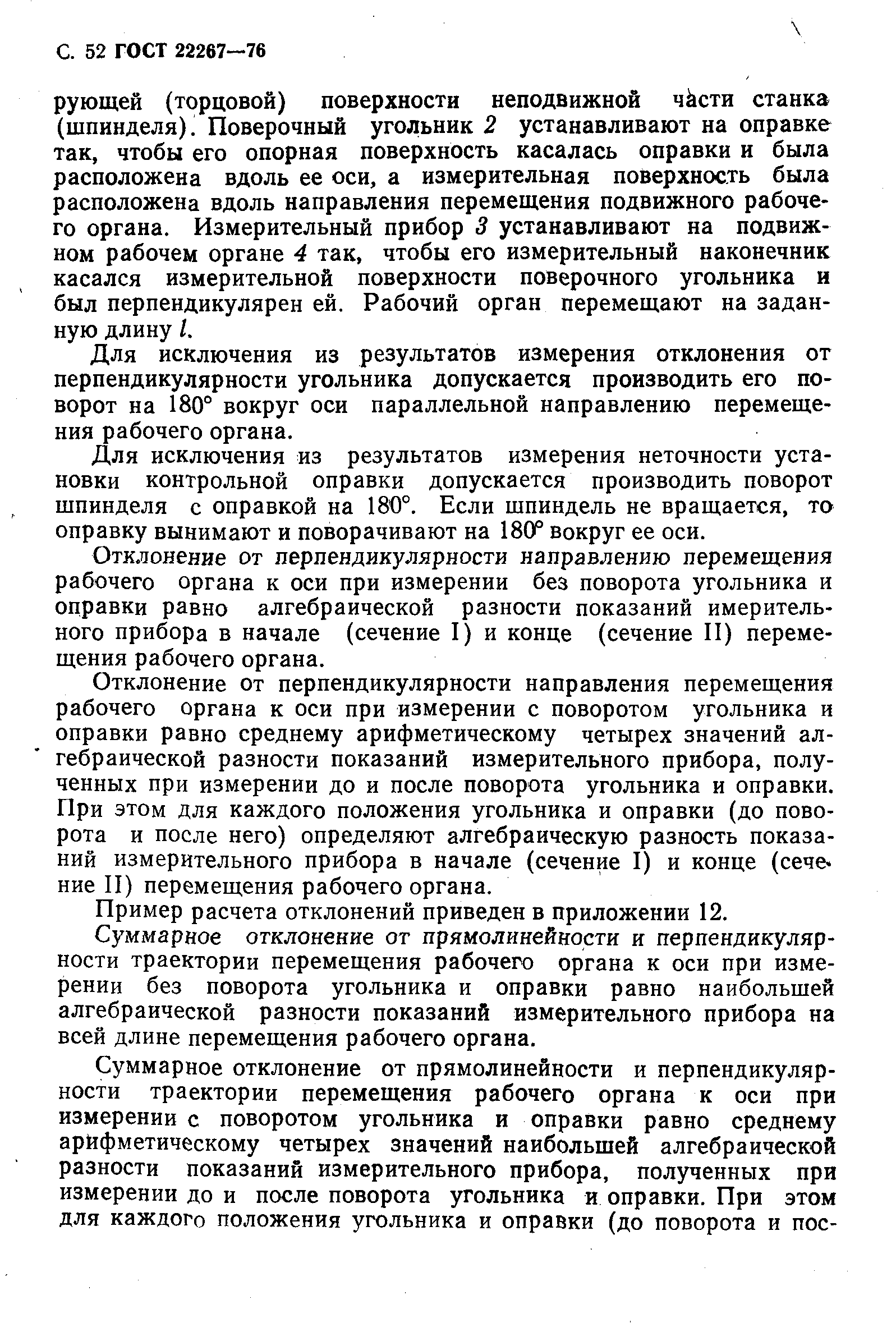 С. 52 ГОСТ 22267—76

рующей (торцовой) поверхности неподвижной части станка (шпинделя). Поверочный угольник 2 устанавливают на оправке так, чтобы его опорная поверхность касалась оправки и была расположена вдоль ее оси, а измерительная поверхность была расположена вдоль направления перемещения подвижного рабочего органа. Измерительный прибор 3 устанавливают на подвижном рабочем органе 4 так, чтобы его измерительный наконечник касался измерительной поверхности поверочного угольника и был перпендикулярен ей. Рабочий орган перемещают на заданную длину $l$.

Для исключения из результатов измерения отклонения от перпендикулярности угольника допускается производить его поворот на 180° вокруг оси параллельной направлению перемещения рабочего органа.

Для исключения из результатов измерения неточности установки контрольной оправки допускается производить поворот шпинделя с оправкой на 180°. Если шпиндель не вращается, то оправку вынимают и поворачивают на 180° вокруг ее оси.

Отклонение от перпендикулярности направлению перемещения рабочего органа к оси при измерении без поворота угольника и оправки равно алгебраической разности показаний имерительного прибора в начале (сечение I) и конце (сечение II) перемещения рабочего органа.

Отклонение от перпендикулярности направления перемещения рабочего органа к оси при измерении с поворотом угольника и оправки равно среднему арифметическому четырех значений алгебраической разности показаний измерительного прибора, полученных при измерении до и после поворота угольника и оправки. При этом для каждого положения угольника и оправки (до поворота и после него) определяют алгебраическую разность показаний измерительного прибора в начале (сечение I) и конце (сечение II) перемещения рабочего органа.

Пример расчета отклонений приведен в приложении 12.

Суммарное отклонение от прямолинейности и перпендикулярности траектории перемещения рабочего органа к оси при измерении без поворота угольника и оправки равно наибольшей алгебраической разности показаний измерительного прибора на всей длине перемещения рабочего органа.

Суммарное отклонение от прямолинейности и перпендикулярности траектории перемещения рабочего органа к оси при измерении с поворотом угольника и оправки равно среднему арифметическому четырех значений наибольшей алгебраической разности показаний измерительного прибора, полученных при измерении до и после поворота угольника и оправки. При этом для каждого положения угольника и оправки (до поворота и пос-